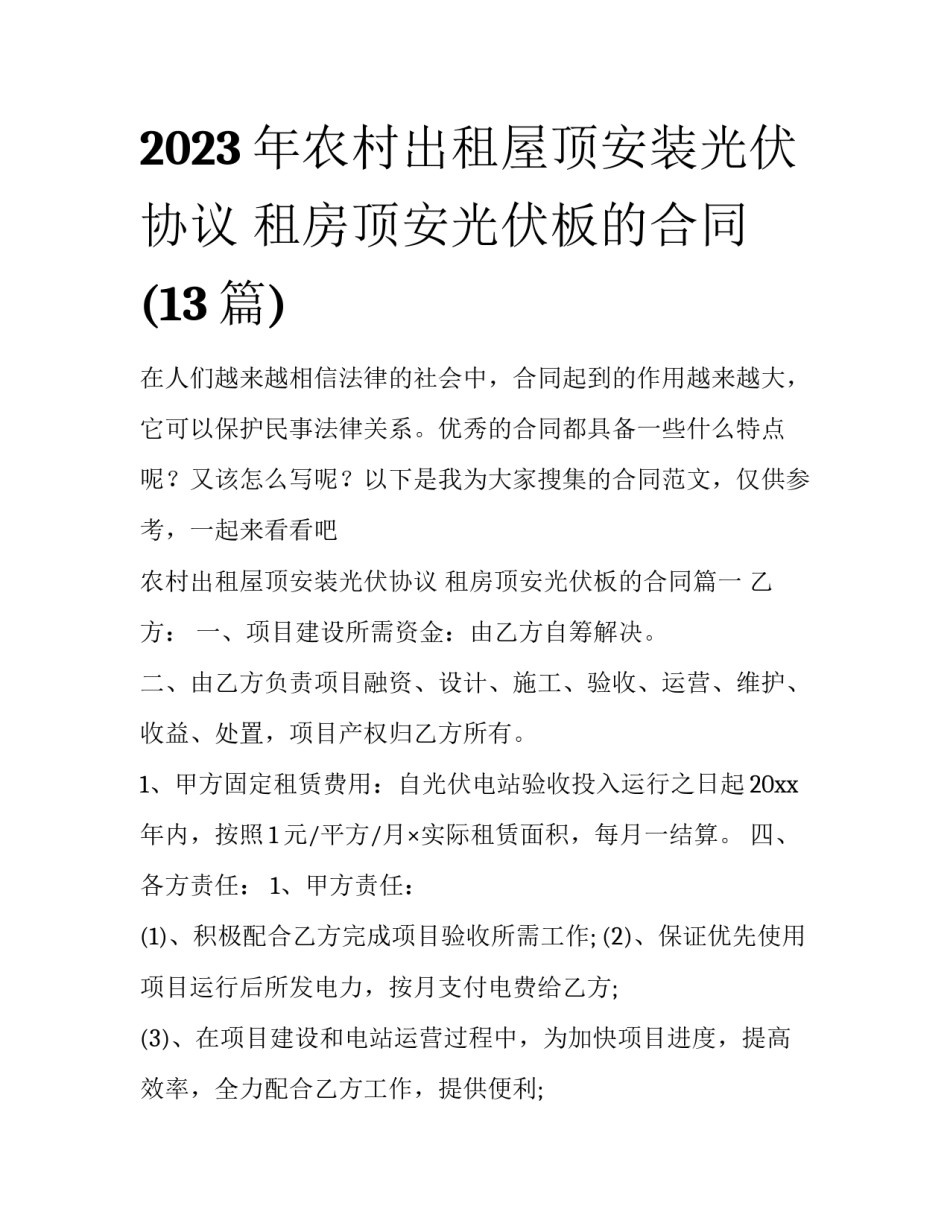 2023年农村出租屋顶安装光伏协议 租房顶安光伏板的合同(13篇)

在人们越来越相信法律的社会中，合同起到的作用越来越大，它可以保护民事法律关系。优秀的合同都具备一些什么特点呢？又该怎么写呢？以下是我为大家搜集的合同范文，仅供参考，一起来看看吧

农村出租屋顶安装光伏协议 租房顶安光伏板的合同篇一 乙方： 一、项目建设所需资金：由乙方自筹解决。

二、由乙方负责项目融资、设计、施工、验收、运营、维护、收益、处置，项目产权归乙方所有。

1、甲方固定租赁费用：自光伏电站验收投入运行之日起20xx年内，按照1元/平方/月×实际租赁面积，每月一结算。 四、各方责任： 1、甲方责任：

(1)、积极配合乙方完成项目验收所需工作; (2)、保证优先使用项目运行后所发电力，按月支付电费给乙方;

(3)、在项目建设和电站运营过程中，为加快项目进度，提高效率，全力配合乙方工作，提供便利;